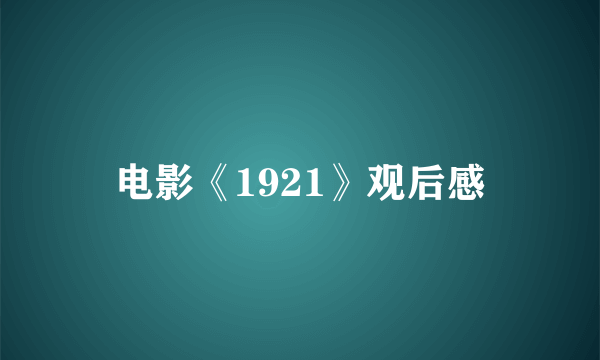 电影《1921》观后感